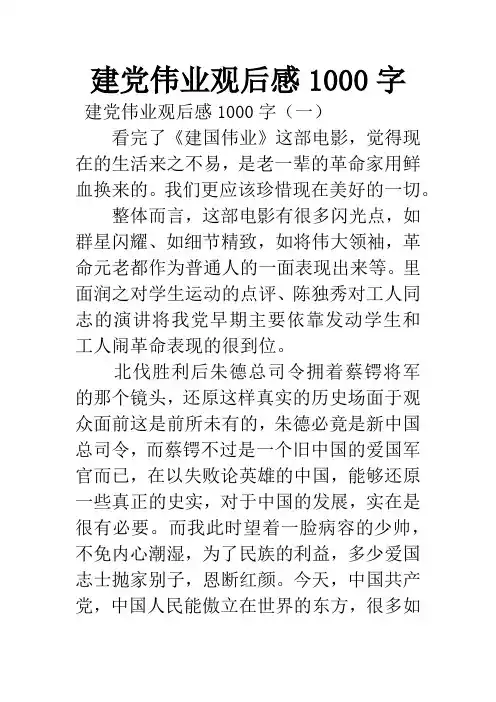 建党伟业观后感 1000 字

建党伟业观后感 1000 字（一）

看完了《建国伟业》这部电影，觉得现在的生活来之不易，是老一辈的革命家用鲜血换来的。我们更应该珍惜现在美好的一切。

整体而言，这部电影有很多闪光点，如群星闪耀、如细节精致，如将伟大领袖，革命元老都作为普通人的一面表现出来等。里面润之对学生运动的点评、陈独秀对工人同志的演讲将我党早期主要依靠发动学生和工人闹革命表现的很到位。

北伐胜利后朱德总司令拥着蔡锷将军的那个镜头，还原这样真实的历史场面于观众面前这是前所未有的，朱德必竟是新中国总司令，而蔡锷不过是一个旧中国的爱国军官而已，在以失败论英雄的中国，能够还原一些真正的史实，对于中国的发展，实在是很有必要。而我此时望着一脸病容的少帅，不免内心潮湿，为了民族的利益，多少爱国志士抛家别子，恩断红颜。今天，中国共产党，中国人民能傲立在世界的东方，很多如